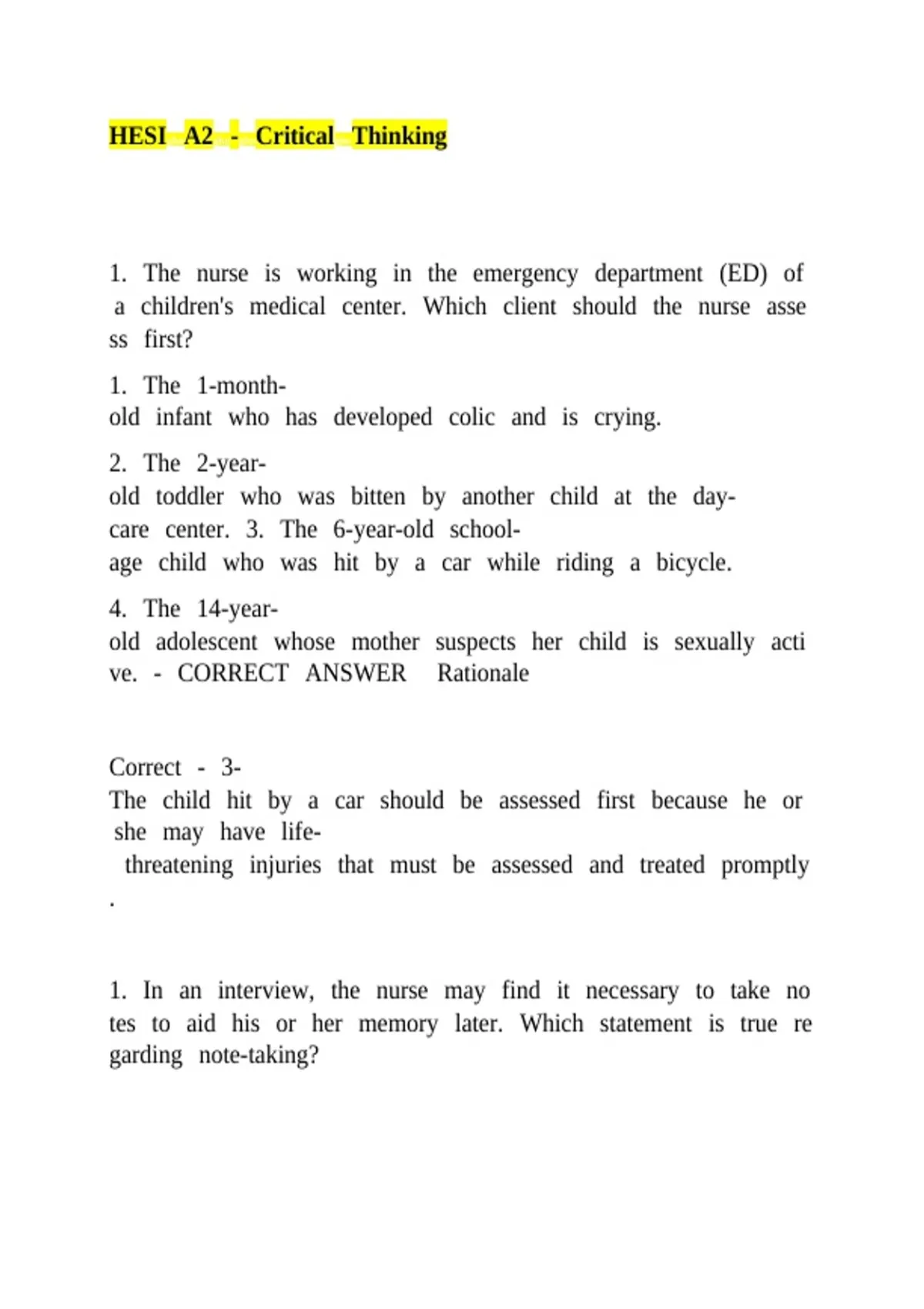 HESI A2 - Critical Thinking

1. The nurse is working in the emergency department (ED) of a children's medical center. Which client should the nurse asse ss first?

1. The 1-month-old infant who has developed colic and is crying.

2. The 2-year-old toddler who was bitten by another child at the day-care center. 3. The 6-year-old school-age child who was hit by a car while riding a bicycle.

4. The 14-year-old adolescent whose mother suspects her child is sexually acti ve. - CORRECT ANSWER Rationale

Correct - 3-
The child hit by a car should be assessed first because he or she may have life-threatening injuries that must be assessed and treated promptly .

1. In an interview, the nurse may find it necessary to take no tes to aid his or her memory later. Which statement is true re garding note-taking?